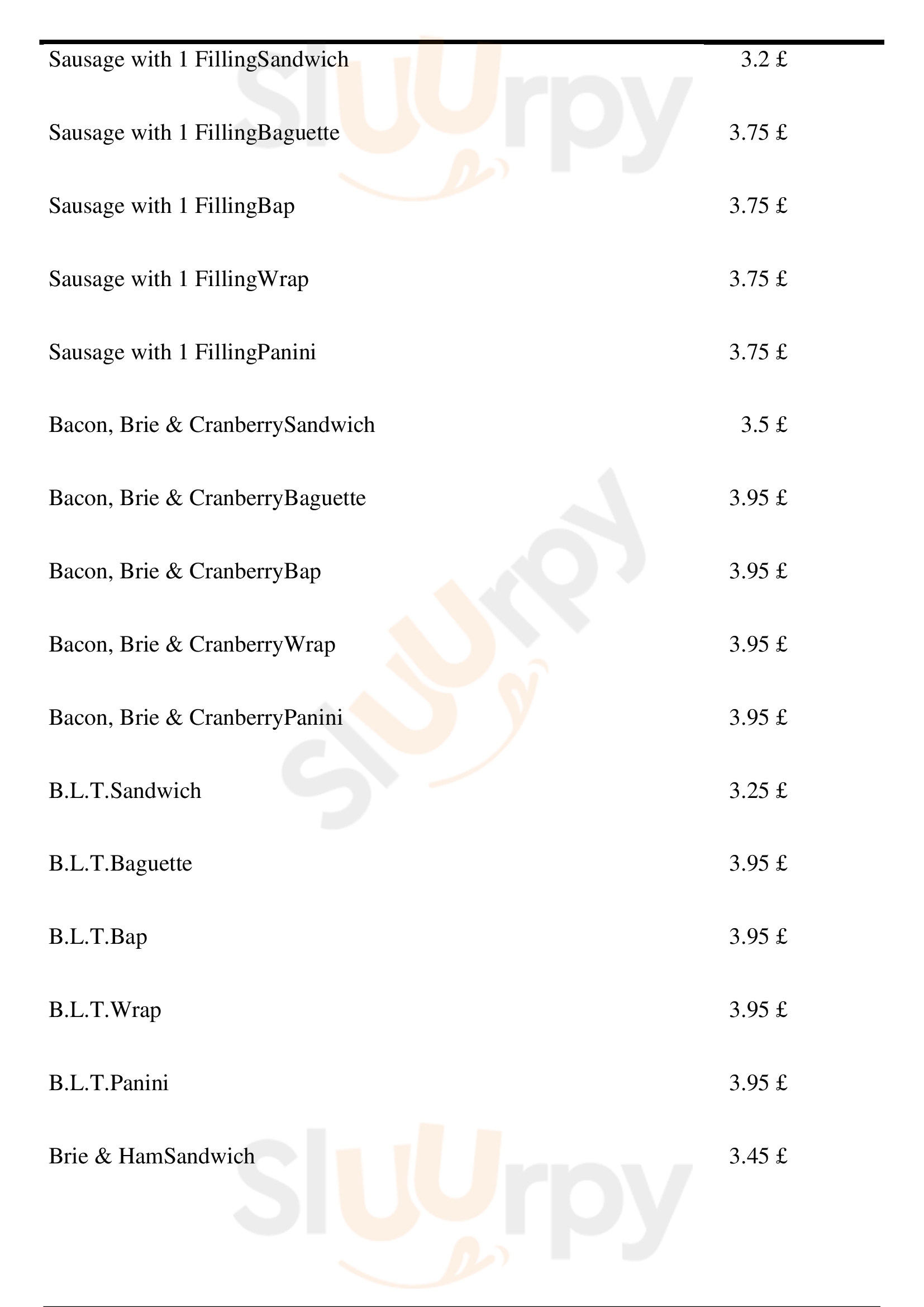 Sausage with 1 FillingSandwich 3.2 £

Sausage with 1 FillingBaguette 3.75 £

Sausage with 1 FillingBap 3.75 £

Sausage with 1 FillingWrap 3.75 £

Sausage with 1 FillingPanini 3.75 £

Bacon, Brie & CranberrySandwich 3.5 £

Bacon, Brie & CranberryBaguette 3.95 £

Bacon, Brie & CranberryBap 3.95 £

Bacon, Brie & CranberryWrap 3.95 £

Bacon, Brie & CranberryPanini 3.95 £

B.L.T.Sandwich 3.25 £

B.L.T.Baguette 3.95 £

B.L.T.Bap 3.95 £

B.L.T.Wrap 3.95 £

B.L.T.Panini 3.95 £

Brie & HamSandwich 3.45 £

Sluurpy